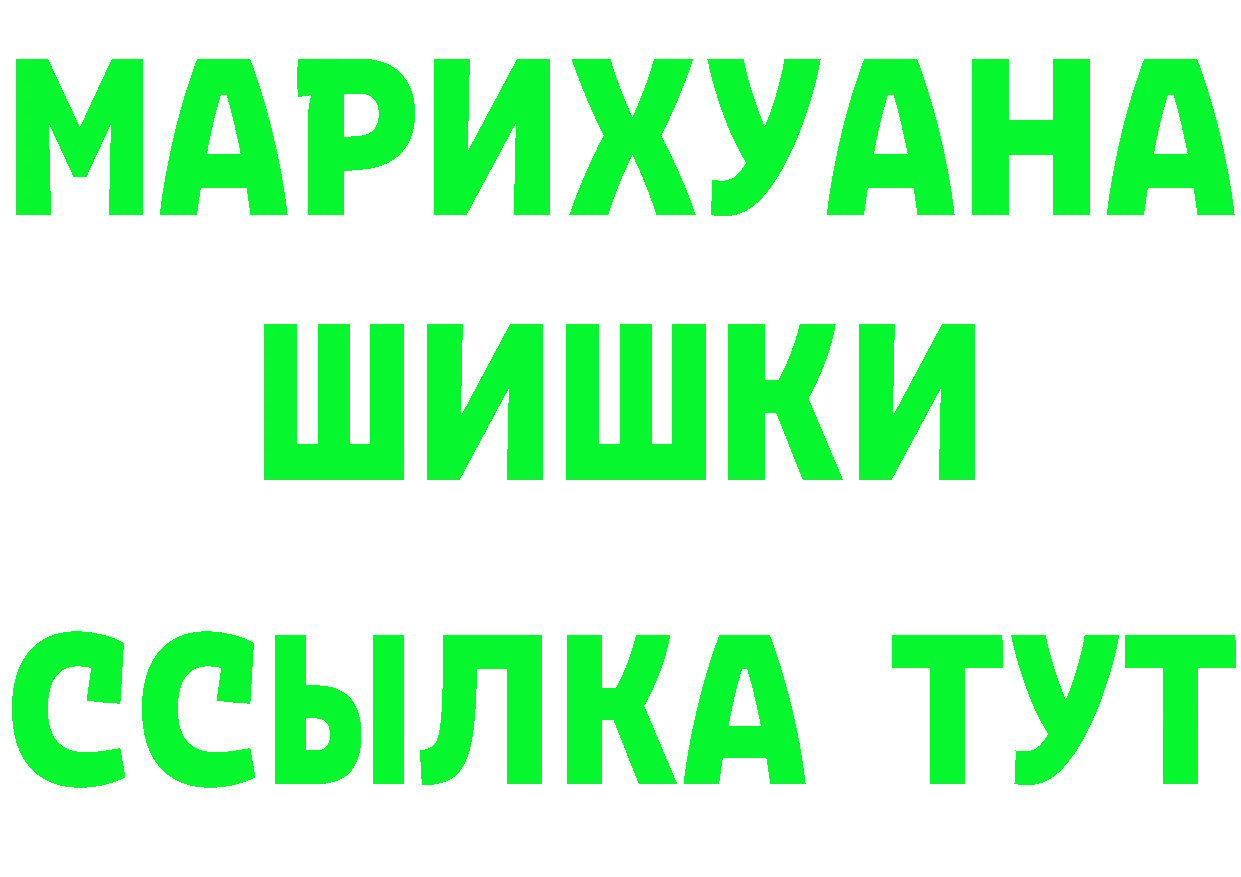 МАРИХУАНА
ШИШКИ
ССЫЛКА ТУТ